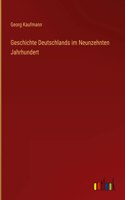 Georg Kaufmann

Geschichte Deutschlands im Neunzehnten Jahrhundert